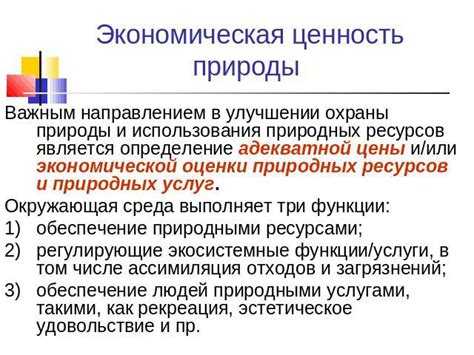 Экономическая ценность природы

Важным направлением в улучшении охраны природы и использования природных ресурсов является определение адекватной цены и/или экономической оценки природных ресурсов и природных услуг.

Окружающая среда выполняет три функции:

1) обеспечение природными ресурсами;

2) регулирующие экосистемные функции/услуги, в том числе ассимиляция отходов и загрязнений;

3) обеспечение людей природными услугами, такими, как рекреация, эстетическое удовольствие и пр.